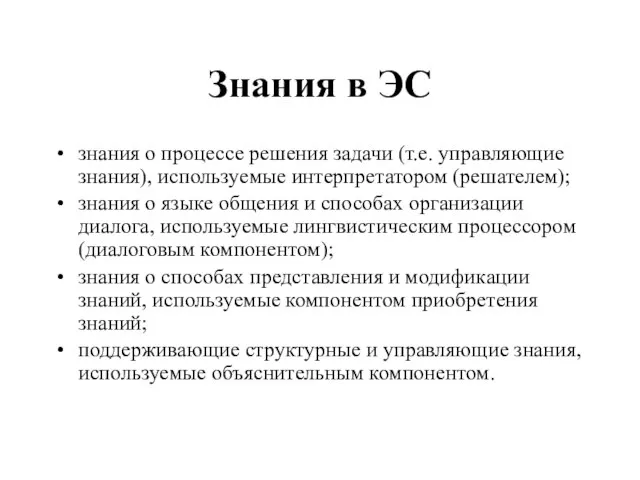 Знания в ЭС

• знания о процессе решения задачи (т.е. управляющие знания), используемые интерпретатором (решателем);
• знания о языке общения и способах организации диалога, используемые лингвистическим процессором (диалоговым компонентом);
• знания о способах представления и модификации знаний, используемые компонентом приобретения знаний;
• поддерживающие структурные и управляющие знания, используемые объяснительным компонентом.